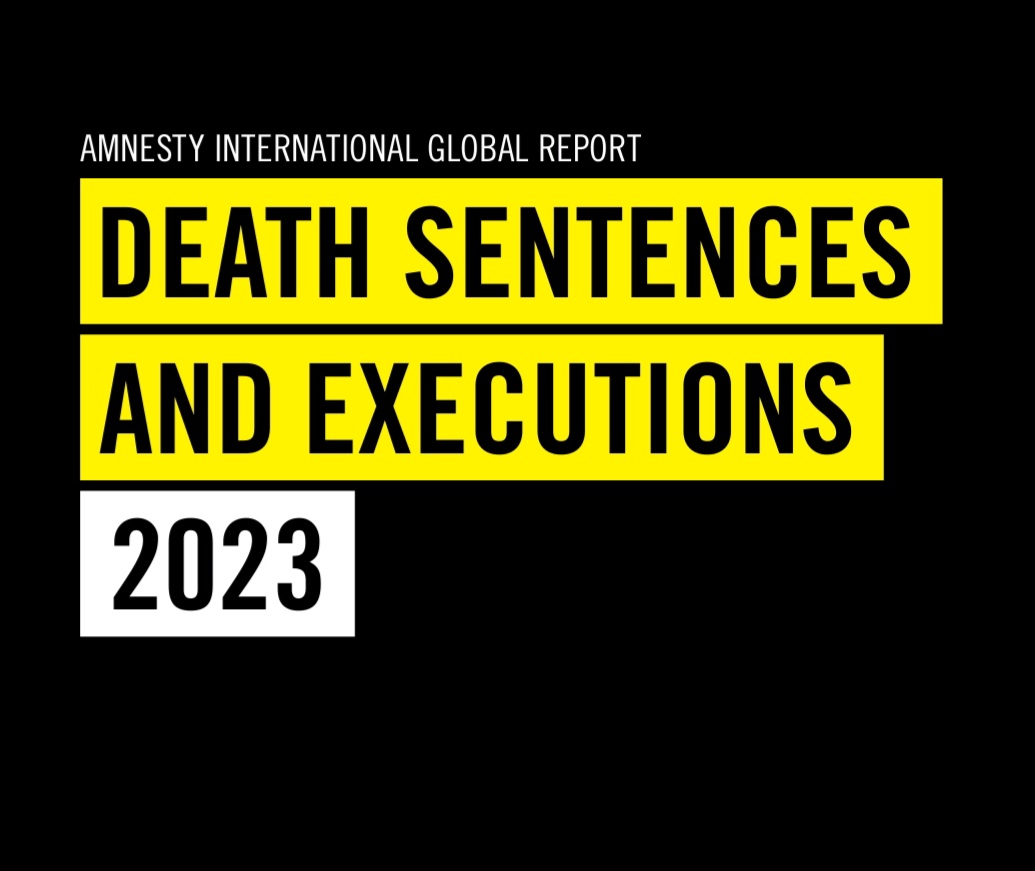 AMNESTY INTERNATIONAL GLOBAL REPORT

DEATH SENTENCES AND EXECUTIONS

2023